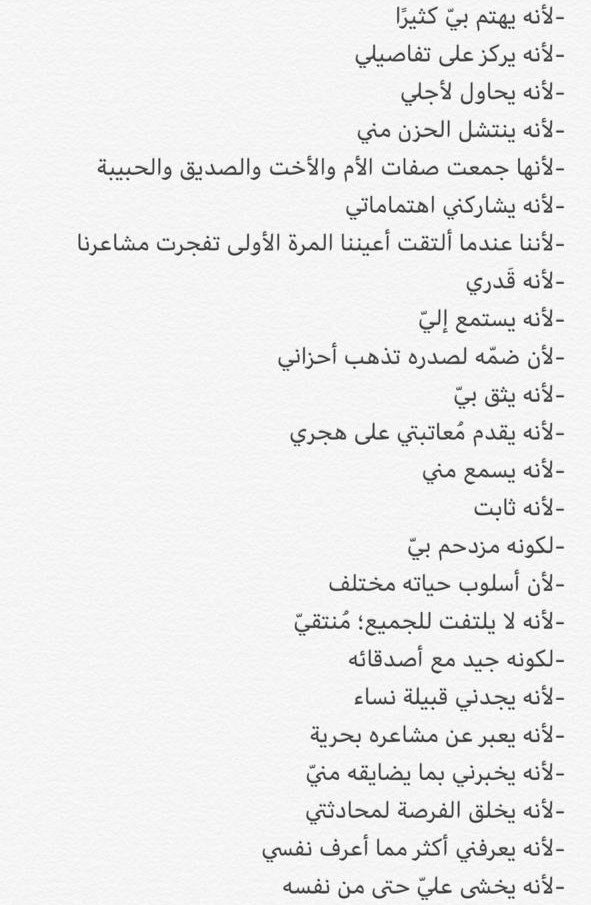 -لأنه يهتم بيّ كثيرًا
-لأنه يركز على تفاصيلي
-لأنه يحاول لأجلي
-لأنه ينتشل الحزن مني
-لأنها جمعت صفات الأم والأخت والصديق والحبيبة
-لأنه يشاركني اهتماماتي
-لأننا عندما ألتقت أعيننا المرة الأولى تفجرت مشاعرنا
-لأنه قَدري
-لأنه يستمع إليّ
-لأن ضمّه لصدره تذهب أحزاني
-لأنه يثق بيّ
-لأنه يقدم مُعاتبتي على هجري
-لأنه يسمع مني
-لأنه ثابت
-لكونه مزدحم بيّ
-لأن أسلوب حياته مختلف
-لأنه لا يلتفت للجميع؛ مُنتقيّ
-لكونه جيد مع أصدقائه
-لأنه يجدني قبيلة نساء
-لأنه يعبر عن مشاعره بحرية
-لأنه يخبرني بما يضايقه منيّ
-لأنه يخلق الفرصة لمحادثتي
-لأنه يعرفني أكثر مما أعرف نفسي
-لأنه يخشى عليّ حتى من نفسه